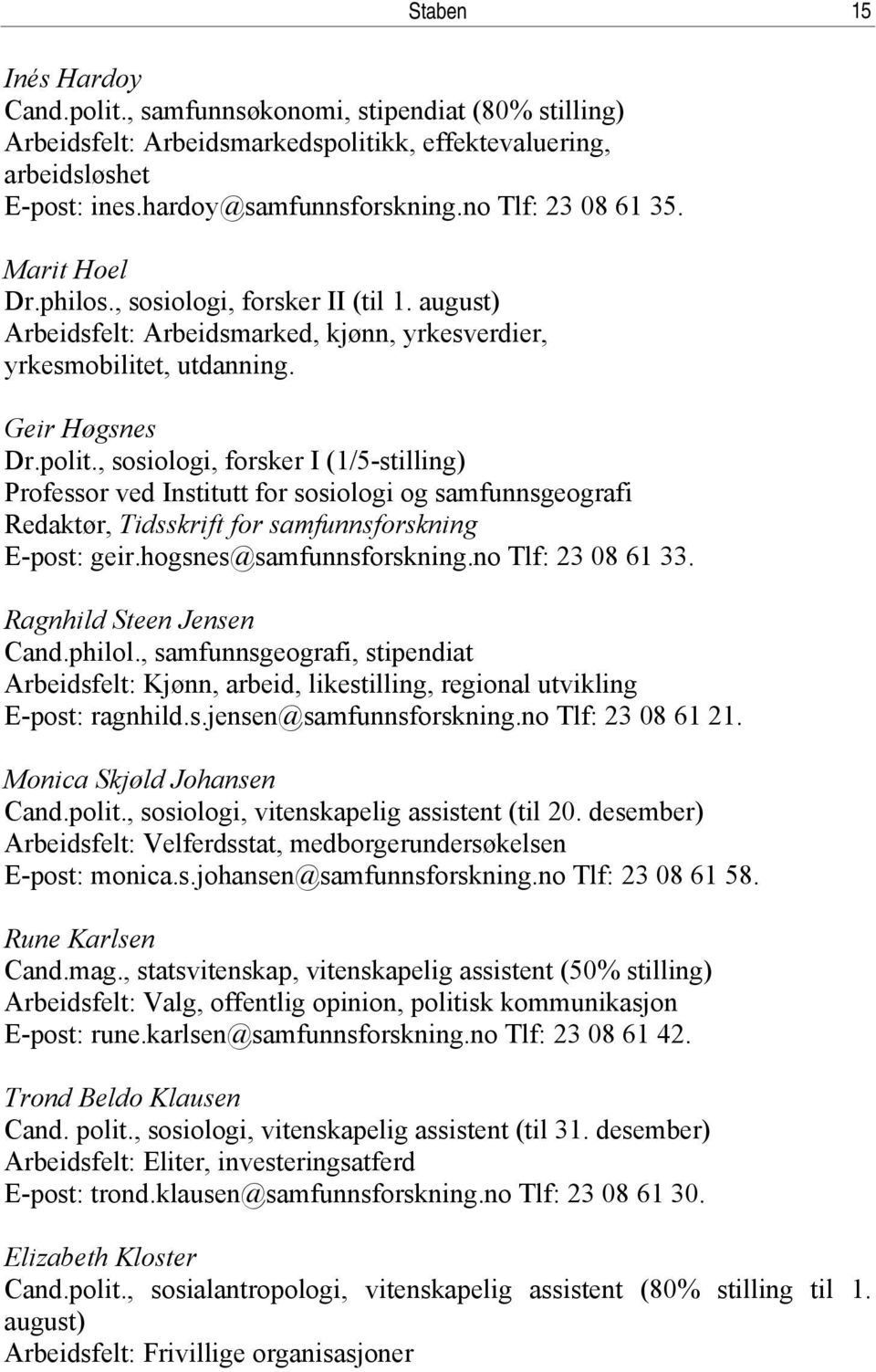 Staben 15

Inés Hardoy
Cand.polit., samfunnsøkonomi, stipendiat (80% stilling)
Arbeidsfelt: Arbeidsmarkedspolitikk, effektevaluering, arbeidsløshet
E-post: ines.hardoy@samfunnsforskning.no Tlf: 23 08 61 35.

Marit Hoel
Dr.philos., sosiologi, forsker II (til 1. august)
Arbeidsfelt: Arbeidsmarked, kjønn, yrkesverdier, yrkesmobilitet, utdanning.

Geir Høgsnes
Dr.polit., sosiologi, forsker I (1/5-stilling)
Professor ved Institutt for sosiologi og samfunnsgeografi
Redaktør, Tidsskrift for samfunnsforskning
E-post: geir.hogsnes@samfunnsforskning.no Tlf: 23 08 61 33.

Ragnhild Steen Jensen
Cand.philol., samfunnsgeografi, stipendiat
Arbeidsfelt: Kjønn, arbeid, likestilling, regional utvikling
E-post: ragnhild.s.jensen@samfunnsforskning.no Tlf: 23 08 61 21.

Monica Skjøld Johansen
Cand.polit., sosiologi, vitenskapelig assistent (til 20. desember)
Arbeidsfelt: Velferdsstat, medborgerundersøkelsen
E-post: monica.s.johansen@samfunnsforskning.no Tlf: 23 08 61 58.

Rune Karlsen
Cand.mag., statsvitenskap, vitenskapelig assistent (50% stilling)
Arbeidsfelt: Valg, offentlig opinion, politisk kommunikasjon
E-post: rune.karlsen@samfunnsforskning.no Tlf: 23 08 61 42.

Trond Beldo Klausen
Cand. polit., sosiologi, vitenskapelig assistent (til 31. desember)
Arbeidsfelt: Eliter, investeringsatferd
E-post: trond.klausen@samfunnsforskning.no Tlf: 23 08 61 30.

Elizabeth Kloster
Cand.polit., sosialantropologi, vitenskapelig assistent (80% stilling til 1. august)
Arbeidsfelt: Frivillige organisasjoner